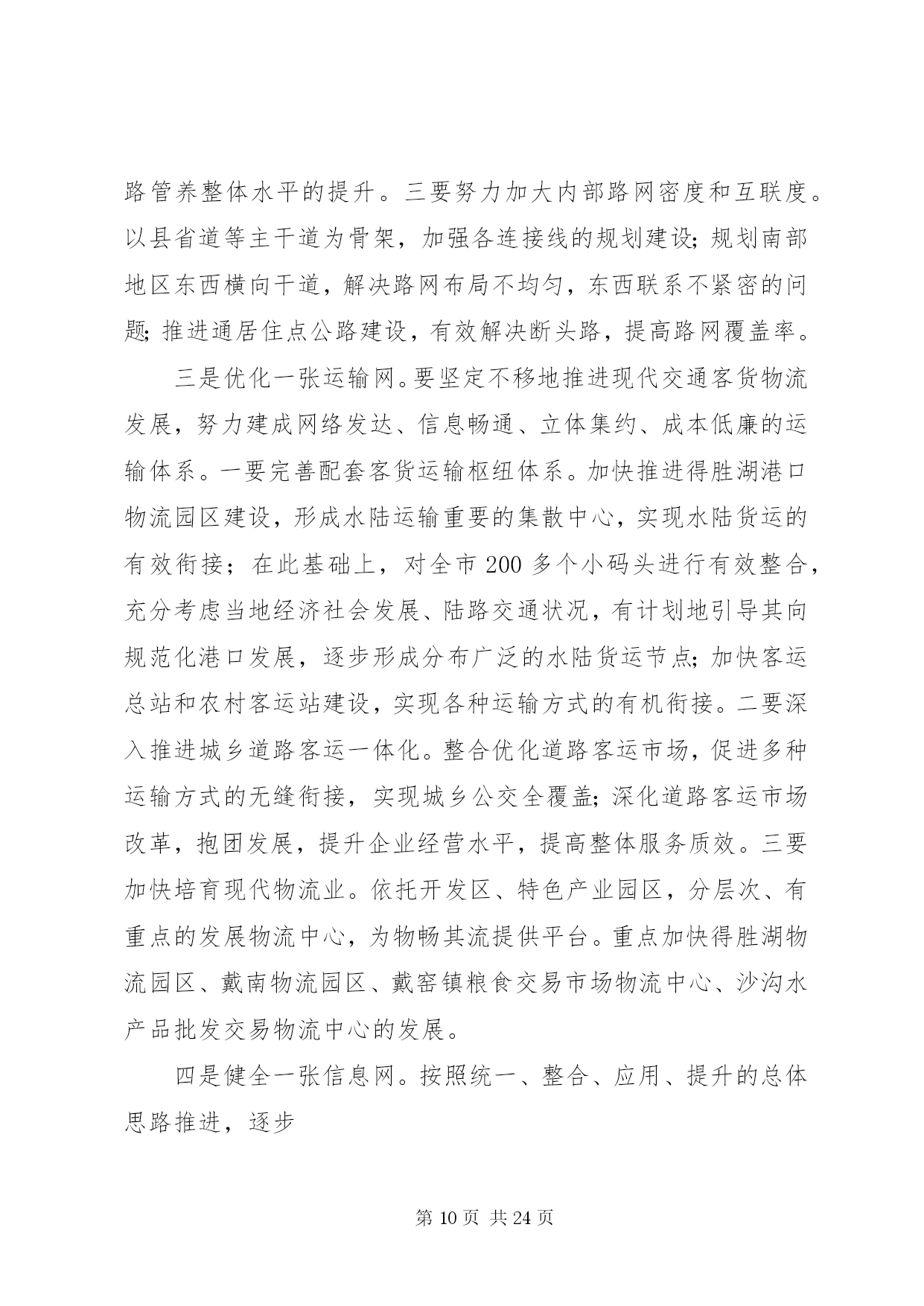 路管养整体水平的提升。三要努力加大内部路网密度和互联度。以县省道等主干道为骨架，加强各连接线的规划建设;规划南部地区东西横向干道，解决路网布局不均匀，东西联系不紧密的问题;推进通居住点公路建设，有效解决断头路，提高路网覆盖率。

三是优化一张运输网。要坚定不移地推进现代交通客货物流发展，努力建成网络发达、信息畅通、立体集约、成本低廉的运输体系。一要完善配套客货运输枢纽体系。加快推进得胜湖港口物流园区建设，形成水陆运输重要的集散中心，实现水陆货运的有效衔接；在此基础上，对全市 200 多个小码头进行有效整合，充分考虑当地经济社会发展、陆路交通状况，有计划地引导其向规范化港口发展，逐步形成分布广泛的水陆货运节点;加快客运总站和农村客运站建设，实现各种运输方式的有机衔接。二要深入推进城乡道路客运一体化。整合优化道路客运市场，促进多种运输方式的无缝衔接，实现城乡公交全覆盖;深化道路客运市场改革，抱团发展，提升企业经营水平，提高整体服务质效。三要加快培育现代物流业。依托开发区、特色产业园区，分层次、有重点的发展物流中心，为物畅其流提供平台。重点加快得胜湖物流园区、戴南物流园区、戴窑镇粮食交易市场物流中心、沙沟水产品批发交易物流中心的发展。

四是健全一张信息网。按照统一、整合、应用、提升的总体思路推进，逐步

第 10 页 共 24 页